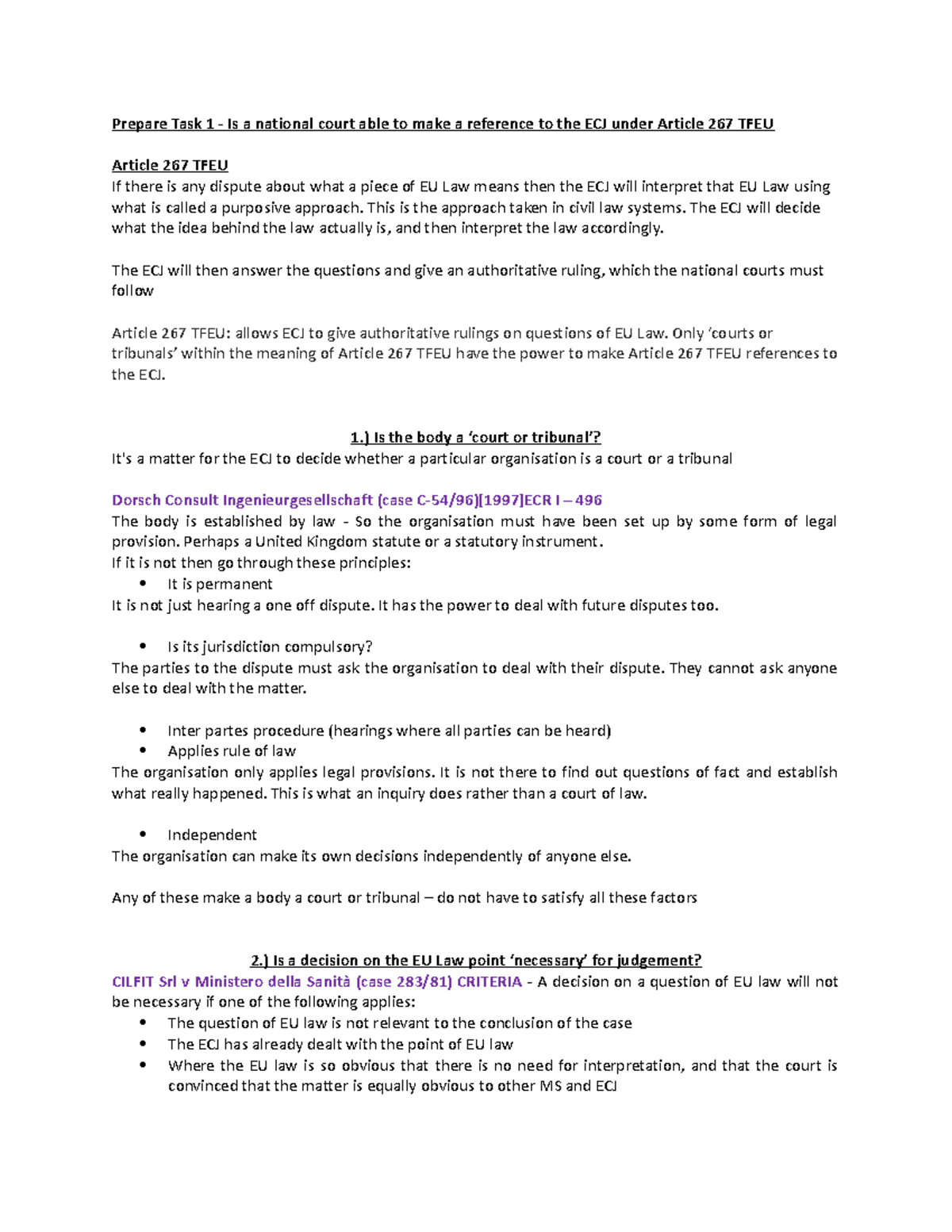 Prepare Task 1 - Is a national court able to make a reference to the ECJ under Article 267 TFEU

Article 267 TFEU
If there is any dispute about what a piece of EU Law means then the ECJ will interpret that EU Law using what is called a purposive approach. This is the approach taken in civil law systems. The ECJ will decide what the idea behind the law actually is, and then interpret the law accordingly.

The ECJ will then answer the questions and give an authoritative ruling, which the national courts must follow

Article 267 TFEU: allows ECJ to give authoritative rulings on questions of EU Law. Only 'courts or tribunals' within the meaning of Article 267 TFEU have the power to make Article 267 TFEU references to the ECJ.

1.) Is the body a 'court or tribunal'?
It's a matter for the ECJ to decide whether a particular organisation is a court or a tribunal

Dorsch Consult Ingenieurgesellschaft (case C-54/96)[1997]ECR I – 496
The body is established by law - So the organisation must have been set up by some form of legal provision. Perhaps a United Kingdom statute or a statutory instrument.
If it is not then go through these principles:
• It is permanent
It is not just hearing a one off dispute. It has the power to deal with future disputes too.

• Is its jurisdiction compulsory?
The parties to the dispute must ask the organisation to deal with their dispute. They cannot ask anyone else to deal with the matter.

• Inter partes procedure (hearings where all parties can be heard)
• Applies rule of law
The organisation only applies legal provisions. It is not there to find out questions of fact and establish what really happened. This is what an inquiry does rather than a court of law.

• Independent
The organisation can make its own decisions independently of anyone else.

Any of these make a body a court or tribunal – do not have to satisfy all these factors

2.) Is a decision on the EU Law point 'necessary' for judgement?
CILFIT Srl v Ministero della Sanità (case 283/81) CRITERIA - A decision on a question of EU law will not be necessary if one of the following applies:
• The question of EU law is not relevant to the conclusion of the case
• The ECJ has already dealt with the point of EU law
• Where the EU law is so obvious that there is no need for interpretation, and that the court is convinced that the matter is equally obvious to other MS and ECJ